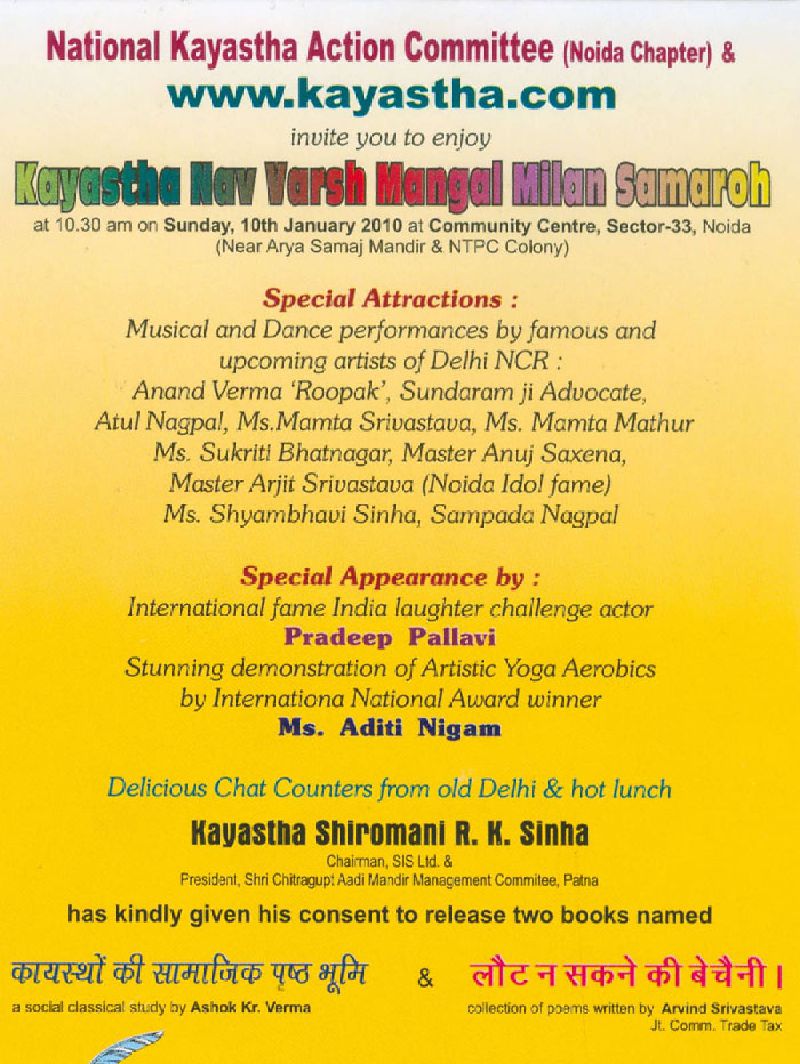 National Kayastha Action Committee (Noida Chapter) &
www.kayastha.com

invite you to enjoy

Kayastha Nav Varsh Mangal Milan Samaroh

at 10.30 am on Sunday, 10th January 2010 at Community Centre, Sector-33, Noida
(Near Arya Samaj Mandir & NTPC Colony)

Special Attractions :
Musical and Dance performances by famous and upcoming artists of Delhi NCR :
Anand Verma 'Roopak', Sundaram ji Advocate,
Atul Nagpal, Ms.Mamta Srivastava, Ms. Mamta Mathur
Ms. Sukriti Bhatnagar, Master Anuj Saxena,
Master Arjit Srivastava (Noida Idol fame)
Ms. Shyambhavi Sinha, Sampada Nagpal

Special Appearance by :
International fame India laughter challenge actor
Pradeep Pallavi
Stunning demonstration of Artistic Yoga Aerobics
by Internationa National Award winner
Ms. Aditi Nigam

Delicious Chat Counters from old Delhi & hot lunch

Kayastha Shiromani R. K. Sinha
Chairman, SIS Ltd. &
President, Shri Chitragupt Aadi Mandir Management Commitee, Patna

has kindly given his consent to release two books named

कायस्थों की सामाजिक पृष्ठ भूमि
a social classical study by Ashok Kr. Verma

&

लौट न सकने की बेचैनी।
collection of poems written by Arvind Srivastava
Jt. Comm. Trade Tax